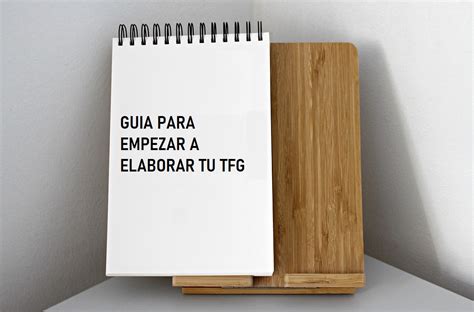 GUIA PARA EMPEZAR A ELABORAR TU TFG